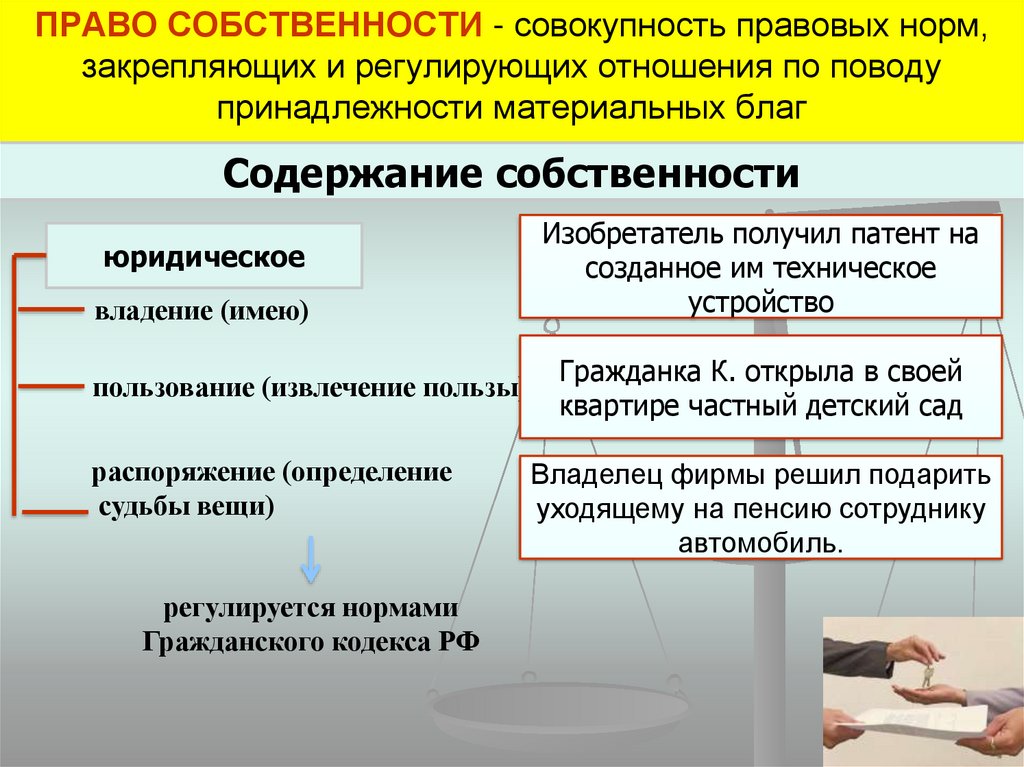 ПРАВО СОБСТВЕННОСТИ - совокупность правовых норм, закрепляющих и регулирующих отношения по поводу принадлежности материальных благ

Содержание собственности

юридическое

владение (имею)

пользование (извлечение пользы

распоряжение (определение судьбы вещи)

регулируется нормами Гражданского кодекса РФ

Изобретатель получил патент на созданное им техническое устройство

Гражданка К. открыла в своей квартире частный детский сад

Владелец фирмы решил подарить уходящему на пенсию сотруднику автомобиль.